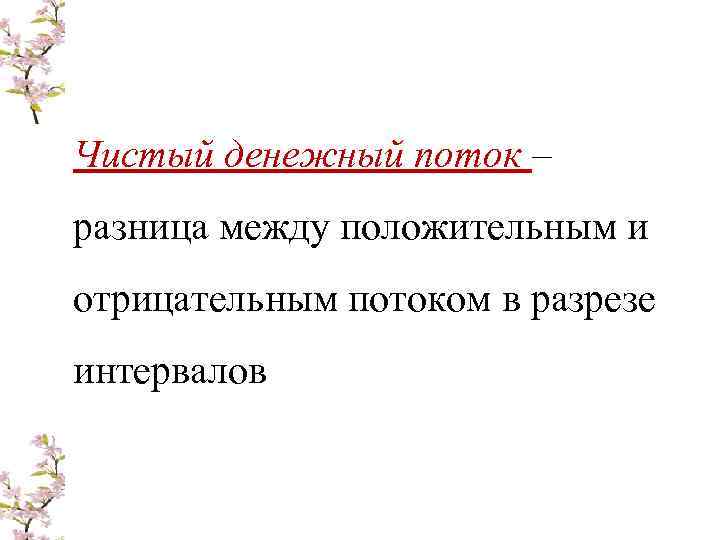 Чистый денежный поток – разница между положительным и отрицательным потоком в разрезе интервалов